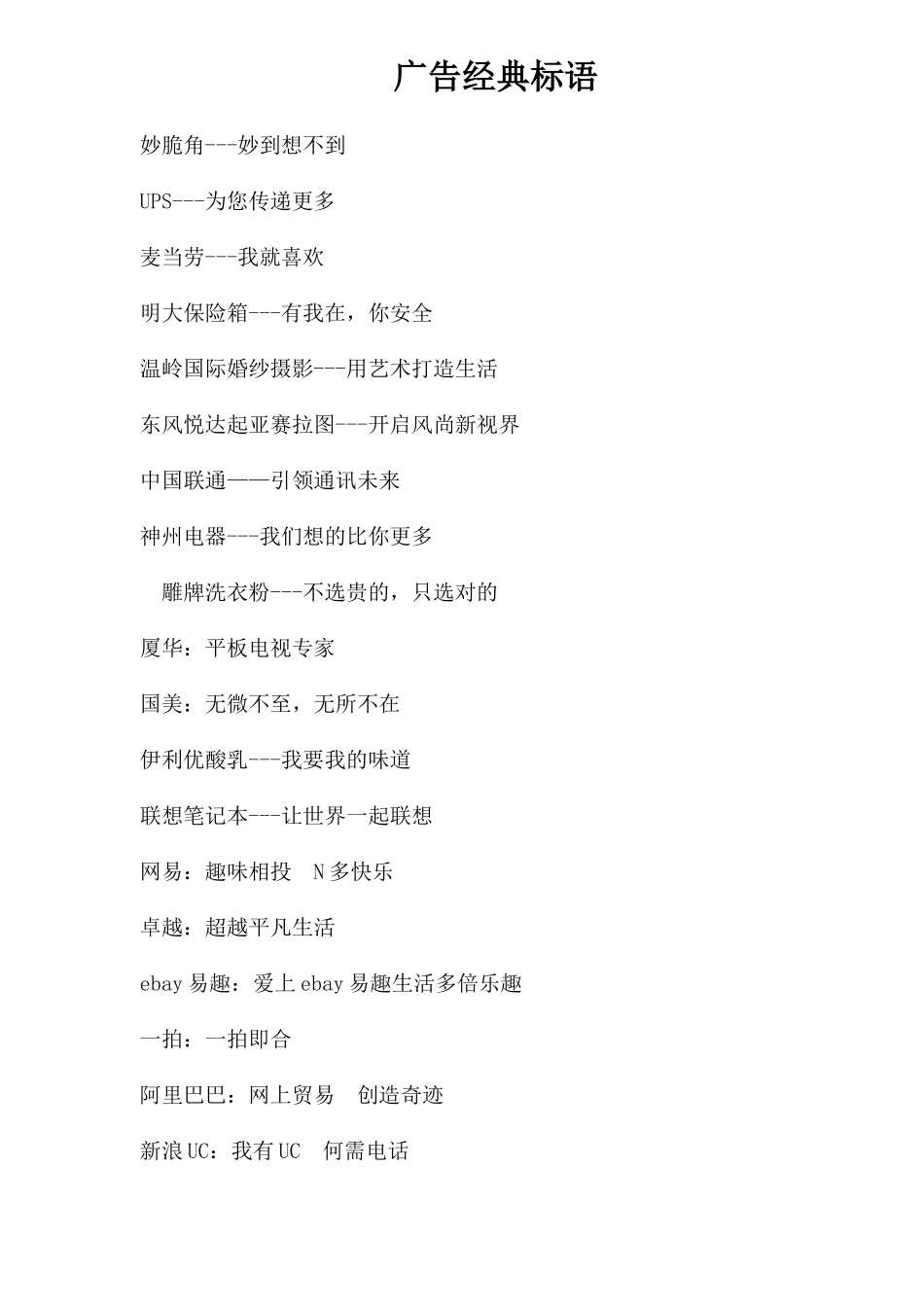 广告经典标语

妙脆角---妙到想不到

UPS---为您传递更多

麦当劳---我就喜欢

明大保险箱---有我在，你安全

温岭国际婚纱摄影---用艺术打造生活

东风悦达起亚赛拉图---开启风尚新视界

中国联通——引领通讯未来

神州电器---我们想的比你更多

雕牌洗衣粉---不选贵的，只选对的

厦华：平板电视专家

国美：无微不至，无所不在

伊利优酸乳---我要我的味道

联想笔记本---让世界一起联想

网易：趣味相投 N多快乐

卓越：超越平凡生活

ebay易趣：爱上ebay易趣生活多倍乐趣

一拍：一拍即合

阿里巴巴：网上贸易 创造奇迹

新浪UC：我有UC 何需电话